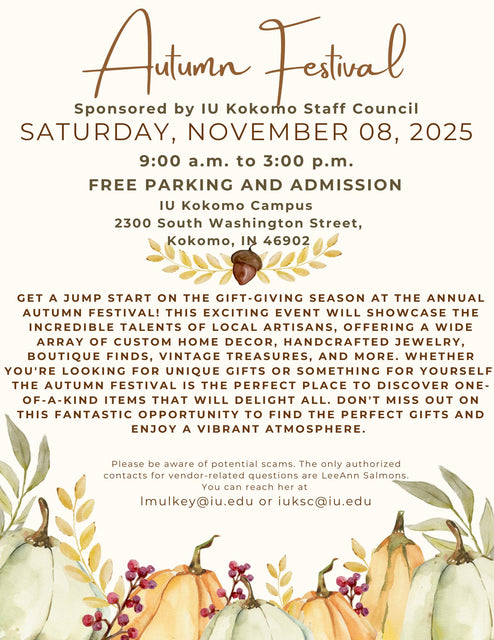 Autumn Festival

Sponsored by IU Kokomo Staff Council

SATURDAY, NOVEMBER 08, 2025

9:00 a.m. to 3:00 p.m.

FREE PARKING AND ADMISSION

IU Kokomo Campus
2300 South Washington Street,
Kokomo, IN 46902

GET A JUMP START ON THE GIFT-GIVING SEASON AT THE ANNUAL AUTUMN FESTIVAL! THIS EXCITING EVENT WILL SHOWCASE THE INCREDIBLE TALENTS OF LOCAL ARTISANS, OFFERING A WIDE ARRAY OF CUSTOM HOME DECOR, HANDCRAFTED JEWELRY, BOUTIQUE FINDS, VINTAGE TREASURES, AND MORE. WHETHER YOU'RE LOOKING FOR UNIQUE GIFTS OR SOMETHING FOR YOURSELF THE AUTUMN FESTIVAL IS THE PERFECT PLACE TO DISCOVER ONE-OF-A-KIND ITEMS THAT WILL DELIGHT ALL. DON'T MISS OUT ON THIS FANTASTIC OPPORTUNITY TO FIND THE PERFECT GIFTS AND ENJOY A VIBRANT ATMOSPHERE.

Please be aware of potential scams. The only authorized contacts for vendor-related questions are LeeAnn Salmons. You can reach her at

lmulkey@iu.edu or iuksc@iu.edu